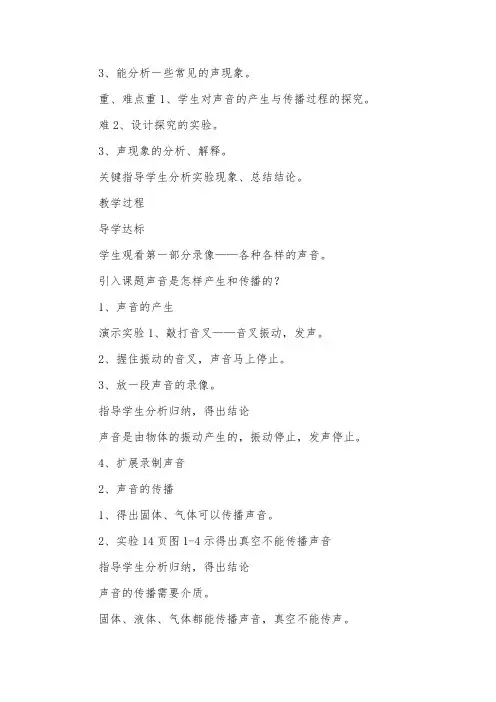 3、能分析一些常见的声现象。

重、难点重 1、学生对声音的产生与传播过程的探究。

难 2、设计探究的实验。

3、声现象的分析、解释。

关键指导学生分析实验现象、总结结论。

教学过程

导学达标

学生观看第一部分录像——各种各样的声音。

引入课题声音是怎样产生和传播的？

1、声音的产生

演示实验 1、敲打音叉——音叉振动，发声。

2、握住振动的音叉，声音马上停止。

3、放一段声音的录像。

指导学生分析归纳，得出结论

声音是由物体的振动产生的，振动停止，发声停止。

4、扩展录制声音

2、声音的传播

1、得出固体、气体可以传播声音。

2、实验 14 页图 1-4 示得出真空不能传播声音

指导学生分析归纳，得出结论

声音的传播需要介质。

固体、液体、气体都能传播声音，真空不能传声。